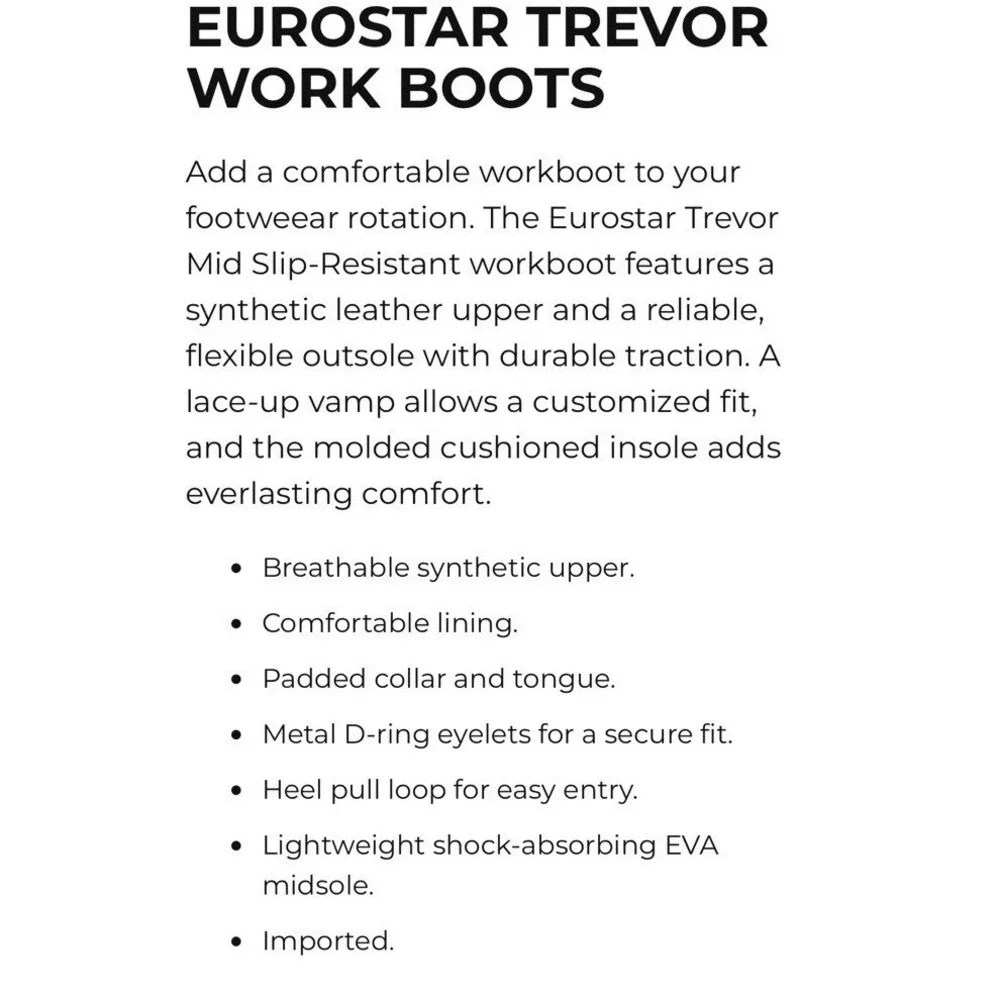 EUROSTAR TREVOR WORK BOOTS

Add a comfortable workboot to your footweear rotation. The Eurostar Trevor Mid Slip-Resistant workboot features a synthetic leather upper and a reliable, flexible outsole with durable traction. A lace-up vamp allows a customized fit, and the molded cushioned insole adds everlasting comfort.

• Breathable synthetic upper.
• Comfortable lining.
• Padded collar and tongue.
• Metal D-ring eyelets for a secure fit.
• Heel pull loop for easy entry.
• Lightweight shock-absorbing EVA midsole.
• Imported.